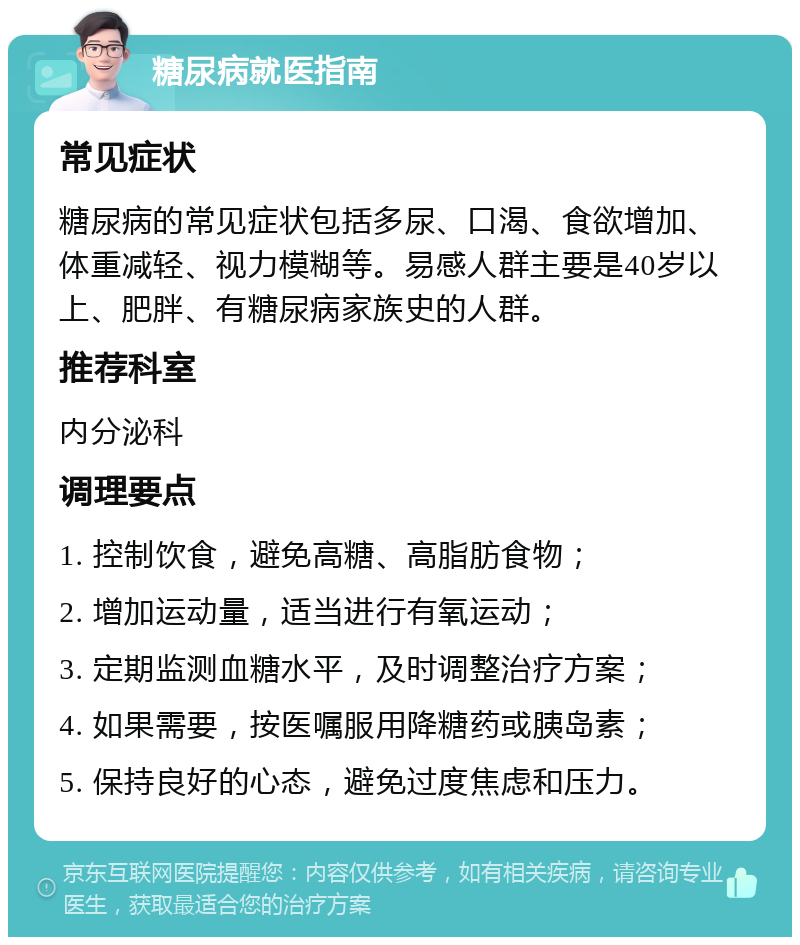 糖尿病就医指南

常见症状

糖尿病的常见症状包括多尿、口渴、食欲增加、体重减轻、视力模糊等。易感人群主要是40岁以上、肥胖、有糖尿病家族史的人群。

推荐科室

内分泌科

调理要点

1. 控制饮食，避免高糖、高脂肪食物；

2. 增加运动量，适当进行有氧运动；

3. 定期监测血糖水平，及时调整治疗方案；

4. 如果需要，按医嘱服用降糖药或胰岛素；

5. 保持良好的心态，避免过度焦虑和压力。

京东互联网医院提醒您：内容仅供参考，如有相关疾病，请咨询专业医生，获取最适合您的治疗方案